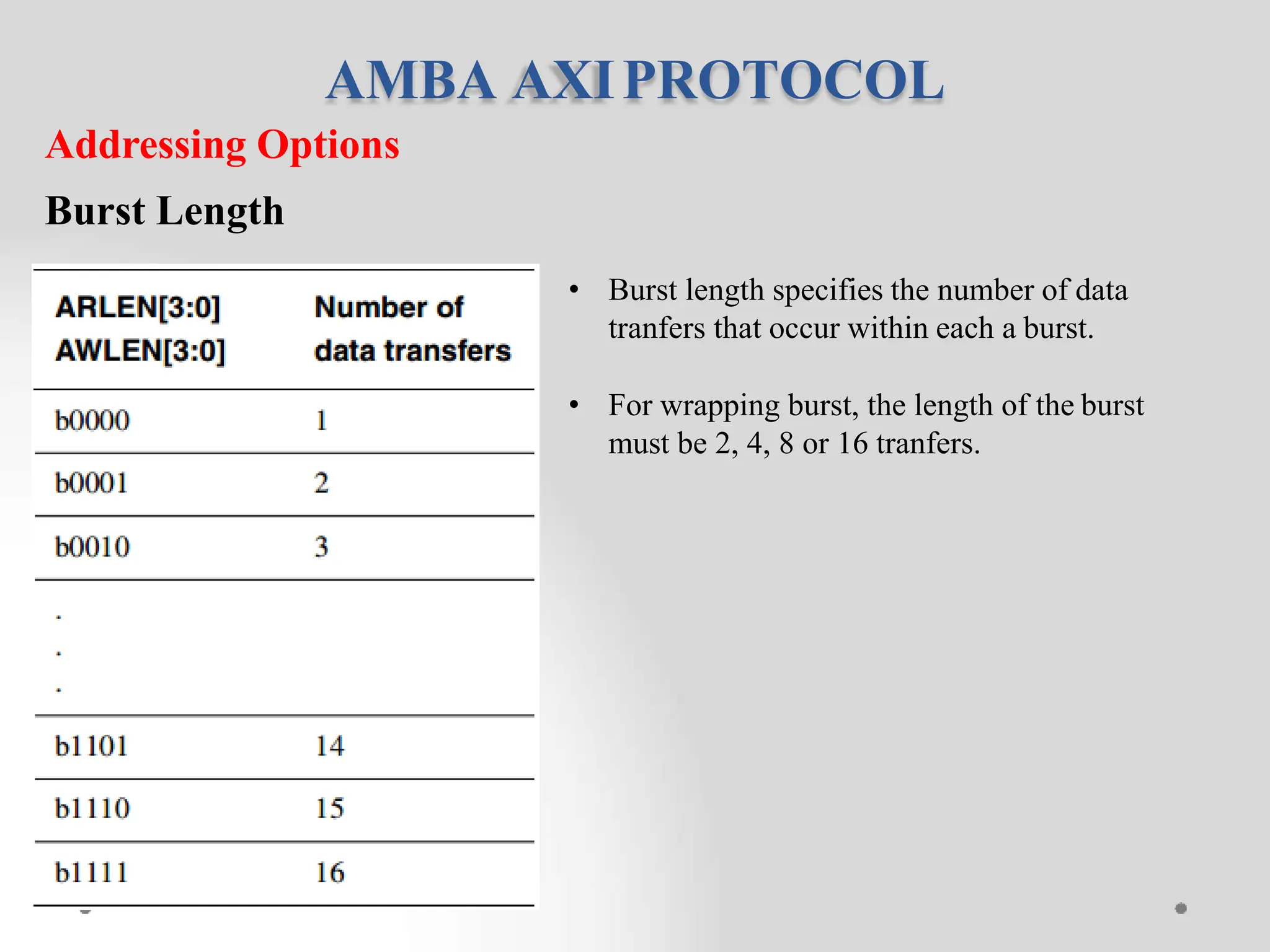 AMBA AXI PROTOCOL

Addressing Options

Burst Length

| ARLEN[3:0] AWLEN[3:0] | Number of data transfers |
|---|---|
| b0000 | 1 |
| b0001 | 2 |
| b0010 | 3 |
| . . . | |
| b1101 | 14 |
| b1110 | 15 |
| b1111 | 16 |

• Burst length specifies the number of data tranfers that occur within each a burst.

• For wrapping burst, the length of the burst must be 2, 4, 8 or 16 tranfers.